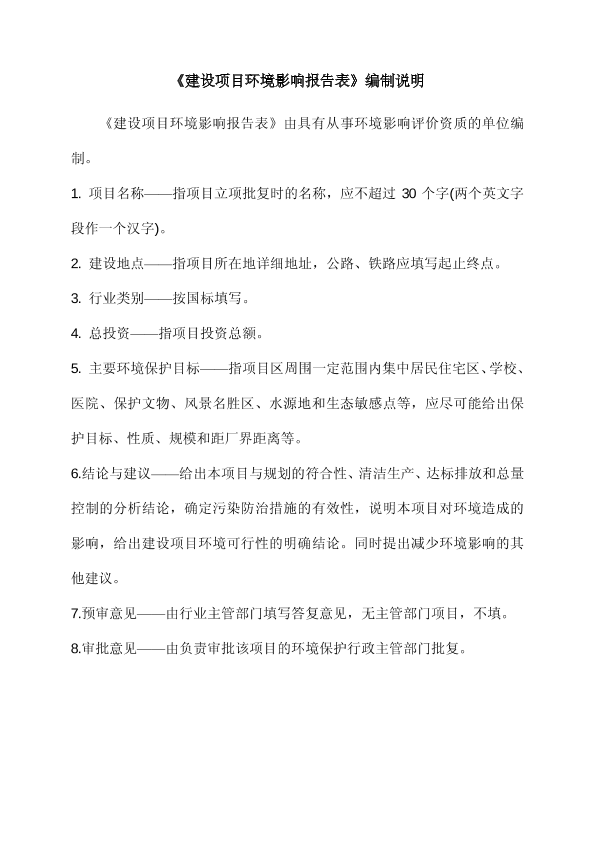 《建设项目环境影响报告表》编制说明

《建设项目环境影响报告表》由具有从事环境影响评价资质的单位编制。

1. 项目名称——指项目立项批复时的名称，应不超过 30 个字(两个英文字段作一个汉字)。

2. 建设地点——指项目所在地详细地址，公路、铁路应填写起止终点。

3. 行业类别——按国标填写。

4. 总投资——指项目投资总额。

5. 主要环境保护目标——指项目区周围一定范围内集中居民住宅区、学校、医院、保护文物、风景名胜区、水源地和生态敏感点等，应尽可能给出保护目标、性质、规模和距厂界距离等。

6.结论与建议——给出本项目与规划的符合性、清洁生产、达标排放和总量控制的分析结论，确定污染防治措施的有效性，说明本项目对环境造成的影响，给出建设项目环境可行性的明确结论。同时提出减少环境影响的其他建议。

7.预审意见——由行业主管部门填写答复意见，无主管部门项目，不填。

8.审批意见——由负责审批该项目的环境保护行政主管部门批复。